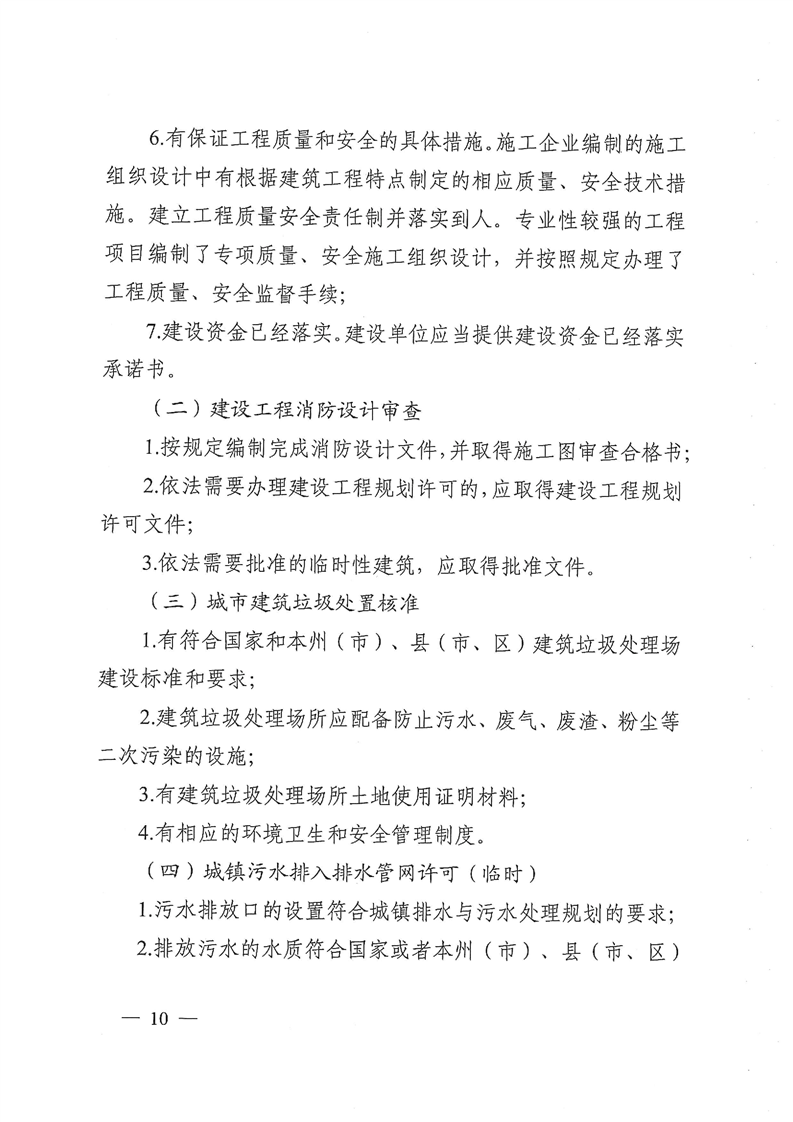 6.有保证工程质量和安全的具体措施。施工企业编制的施工组织设计中有根据建筑工程特点制定的相应质量、安全技术措施。建立工程质量安全责任制并落实到人。专业性较强的工程项目编制了专项质量、安全施工组织设计，并按照规定办理了工程质量、安全监督手续；

7.建设资金已经落实。建设单位应当提供建设资金已经落实承诺书。

（二）建设工程消防设计审查

1.按规定编制完成消防设计文件，并取得施工图审查合格书；

2.依法需要办理建设工程规划许可的，应取得建设工程规划许可文件；

3.依法需要批准的临时性建筑，应取得批准文件。

（三）城市建筑垃圾处置核准

1.有符合国家和本州（市）、县（市、区）建筑垃圾处理场建设标准和要求；

2.建筑垃圾处理场所应配备防止污水、废气、废渣、粉尘等二次污染的设施；

3.有建筑垃圾处理场所土地使用证明材料；

4.有相应的环境卫生和安全管理制度。

（四）城镇污水排入排水管网许可（临时）

1.污水排放口的设置符合城镇排水与污水处理规划的要求；

2.排放污水的水质符合国家或者本州（市）、县（市、区）

— 10 —